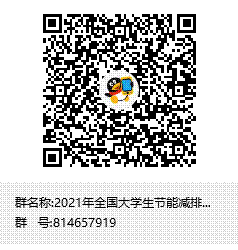 群名称:2021年全国大学生节能减排...
群　号:814657919